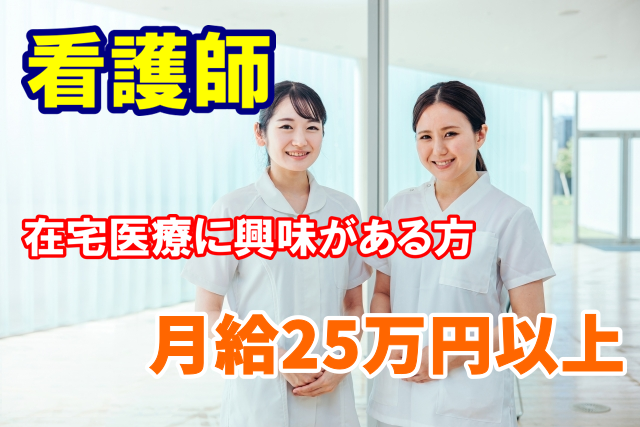 看護師

在宅医療に興味がある方

月給25万円以上